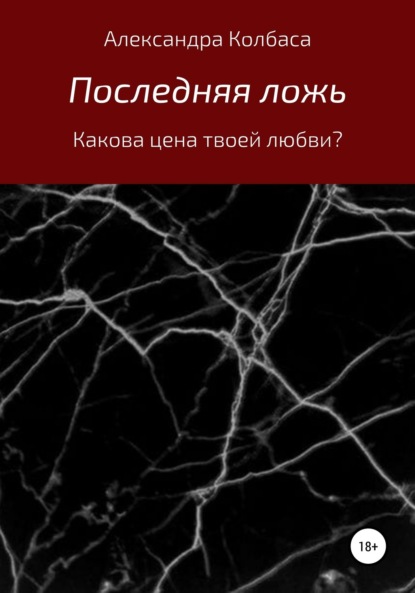 Александра Колбаса

Последняя ложь

Какова цена твоей любви?

18+